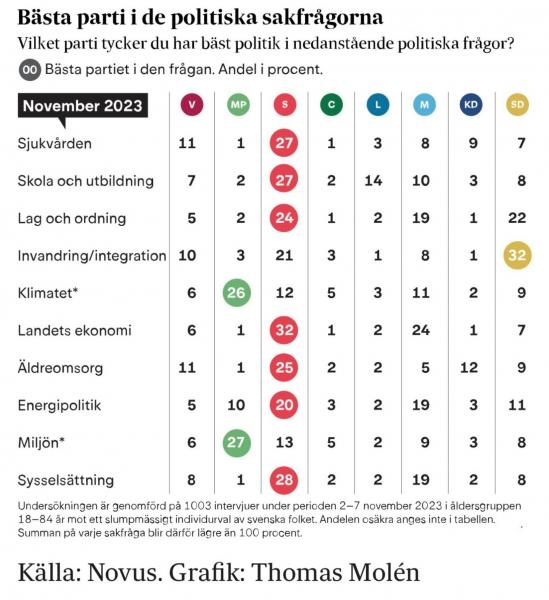 Bästa parti i de politiska sakfrågorna
Vilket parti tycker du har bäst politik i nedanstående politiska frågor?
00 Bästa partiet i den frågan. Andel i procent.

| November 2023 | V | MP | S | C | L | M | KD | SD |
|---|---|---|---|---|---|---|---|---|
| Sjukvården | 11 | 1 | 27 | 1 | 3 | 8 | 9 | 7 |
| Skola och utbildning | 7 | 2 | 27 | 2 | 14 | 10 | 3 | 8 |
| Lag och ordning | 5 | 2 | 24 | 1 | 2 | 19 | 1 | 22 |
| Invandring/integration | 10 | 3 | 21 | 3 | 1 | 8 | 1 | 32 |
| Klimatet* | 6 | 26 | 12 | 5 | 3 | 11 | 2 | 9 |
| Landets ekonomi | 6 | 1 | 32 | 1 | 2 | 24 | 1 | 7 |
| Äldreomsorg | 11 | 1 | 25 | 2 | 2 | 5 | 12 | 9 |
| Energipolitik | 5 | 10 | 20 | 3 | 2 | 19 | 3 | 11 |
| Miljön* | 6 | 27 | 13 | 5 | 2 | 9 | 3 | 8 |
| Sysselsättning | 8 | 1 | 28 | 2 | 2 | 19 | 2 | 8 |

Undersökningen är genomförd på 1003 intervjuer under perioden 2–7 november 2023 i åldersgruppen 18–84 år mot ett slumpmässigt individurval av svenska folket. Andelen osäkra anges inte i tabellen. Summan på varje sakfråga blir därför lägre än 100 procent.

Källa: Novus. Grafik: Thomas Molén